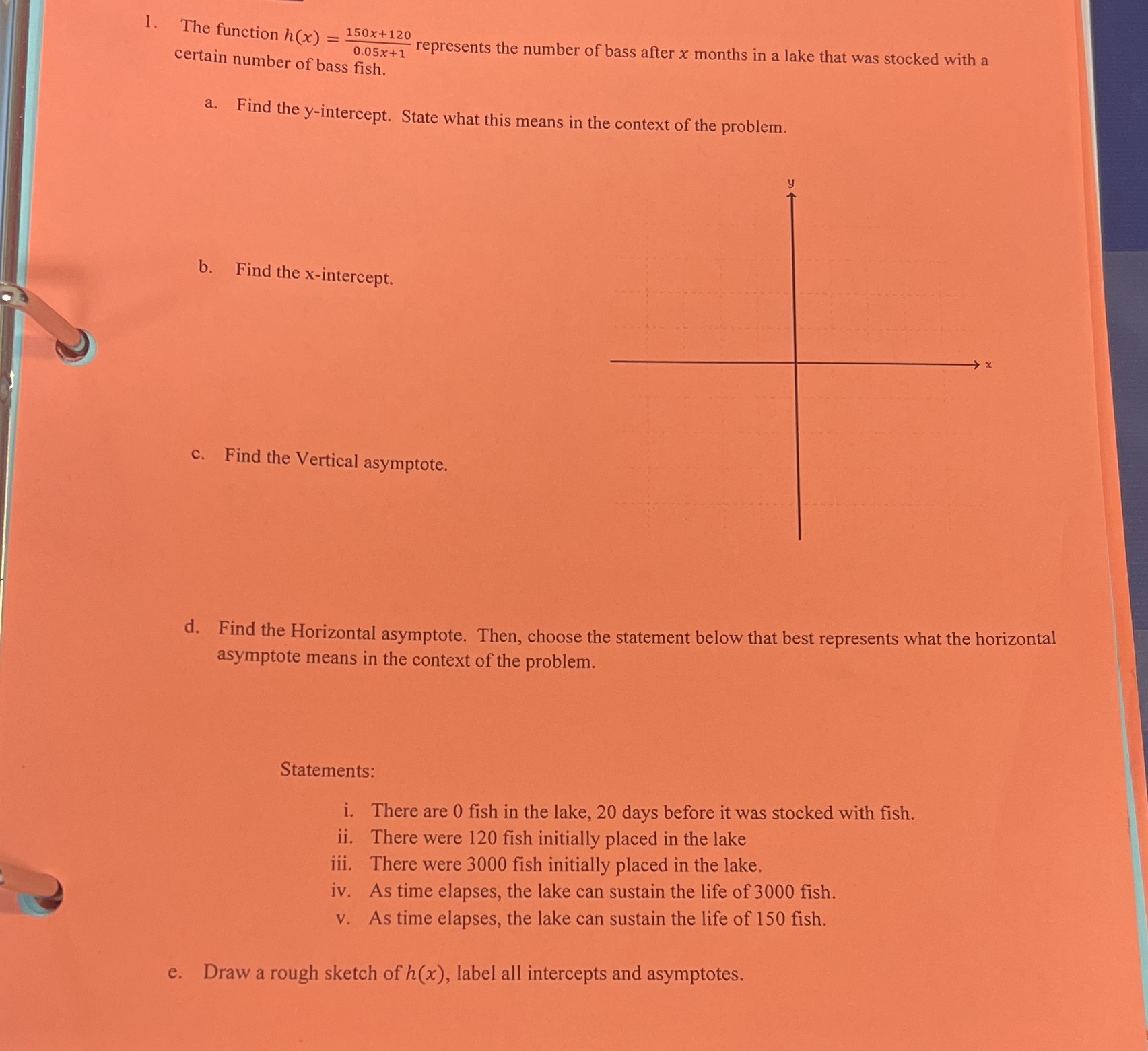 1. The function $h(x) = \frac{150x+120}{0.05x+1}$ represents the number of bass after $x$ months in a lake that was stocked with a certain number of bass fish.

a. Find the y-intercept. State what this means in the context of the problem.

y

x

b. Find the x-intercept.

c. Find the Vertical asymptote.

d. Find the Horizontal asymptote. Then, choose the statement below that best represents what the horizontal asymptote means in the context of the problem.

Statements:

i. There are 0 fish in the lake, 20 days before it was stocked with fish.
ii. There were 120 fish initially placed in the lake
iii. There were 3000 fish initially placed in the lake.
iv. As time elapses, the lake can sustain the life of 3000 fish.
v. As time elapses, the lake can sustain the life of 150 fish.

e. Draw a rough sketch of $h(x)$, label all intercepts and asymptotes.